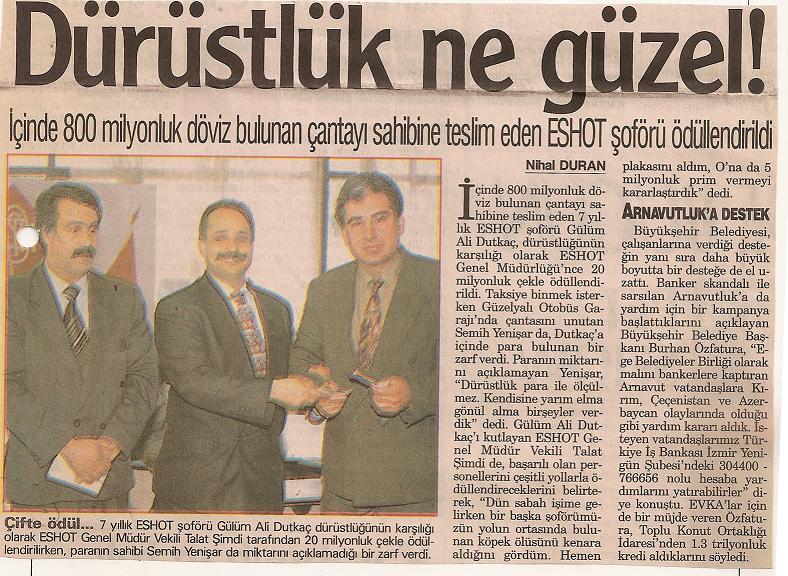 Dürüstlük ne güzel!

İçinde 800 milyonluk döviz bulunan çantayı sahibine teslim eden ESHOT şoförü ödüllendirildi

Çifte ödül... 7 yıllık ESHOT şoförü Gülüm Ali Dutkaç dürüstlüğünün karşılığı olarak ESHOT Genel Müdür Vekili Talat Şimdi tarafından 20 milyonluk çekle ödüllendirilirken, paranın sahibi Semih Yenişar da miktarını açıklamadığı bir zarf verdi.

Nihal DURAN

İçinde 800 milyonluk döviz bulunan çantayı sahibine teslim eden 7 yıllık ESHOT şoförü Gülüm Ali Dutkaç, dürüstlüğünün karşılığı olarak ESHOT Genel Müdürlüğü'nce 20 milyonluk çekle ödüllendirildi. Taksiye binmek isterken Güzelyalı Otobüs Garajı'nda çantasını unutan Semih Yenişar da, Dutkaç'a içinde para bulunan bir zarf verdi. Paranın miktarını açıklamayan Yenişar, "Dürüstlük para ile ölçülmez. Kendisine yarım elma gönül alma birşeyler verdik" dedi. Gülüm Ali Dutkaç'ı kutlayan ESHOT Genel Müdür Vekili Talat Şimdi de, başarılı olan personellerini çeşitli yollarla ödüllendireceklerini belirterek, "Dün sabah işime gelirken bir başka şoförümüzün yolun ortasında bulunan köpek ölüsünü kenara aldığını gördüm. Hemen plakasını aldım, O'na da 5 milyonluk prim vermeyi kararlaştırdık" dedi.

ARNAVUTLUK'A DESTEK

Büyükşehir Belediyesi, çalışanlarına verdiği desteğin yanı sıra daha büyük boyutta bir desteğe de el uzattı. Banker skandalı ile sarsılan Arnavutluk'a da yardım için bir kampanya başlattıklarını açıklayan Büyükşehir Belediye Başkanı Burhan Özfatura, "Ege Belediyeler Birliği olarak malını bankerlere kaptıran Arnavut vatandaşlara Kırım, Çeçenistan ve Azerbaycan olaylarında olduğu gibi yardım kararı aldık. İsteyen vatandaşlarımız Türkiye İş Bankası İzmir Yenigün Şubesi'ndeki 304400 - 766656 nolu hesaba yardımlarını yatırabilirler" diye konuştu. EVKA'lar için de bir müjde veren Özfatura, Toplu Konut Ortaklığı İdaresi'nden 1.3 trilyonluk kredi aldıklarını söyledi.